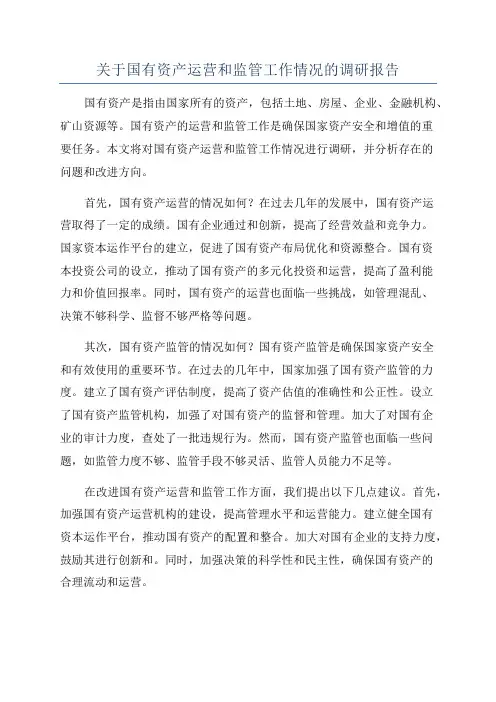 关于国有资产运营和监管工作情况的调研报告

国有资产是指由国家所有的资产，包括土地、房屋、企业、金融机构、矿山资源等。国有资产的运营和监管工作是确保国家资产安全和增值的重要任务。本文将对国有资产运营和监管工作情况进行调研，并分析存在的问题和改进方向。

首先，国有资产运营的情况如何？在过去几年的发展中，国有资产运营取得了一定的成绩。国有企业通过和创新，提高了经营效益和竞争力。国家资本运作平台的建立，促进了国有资产布局优化和资源整合。国有资本投资公司的设立，推动了国有资产的多元化投资和运营，提高了盈利能力和价值回报率。同时，国有资产的运营也面临一些挑战，如管理混乱、决策不够科学、监督不够严格等问题。

其次，国有资产监管的情况如何？国有资产监管是确保国家资产安全和有效使用的重要环节。在过去的几年中，国家加强了国有资产监管的力度。建立了国有资产评估制度，提高了资产估值的准确性和公正性。设立了国有资产监管机构，加强了对国有资产的监督和管理。加大了对国有企业的审计力度，查处了一批违规行为。然而，国有资产监管也面临一些问题，如监管力度不够、监管手段不够灵活、监管人员能力不足等。

在改进国有资产运营和监管工作方面，我们提出以下几点建议。首先，加强国有资产运营机构的建设，提高管理水平和运营能力。建立健全国有资本运作平台，推动国有资产的配置和整合。加大对国有企业的支持力度，鼓励其进行创新和。同时，加强决策的科学性和民主性，确保国有资产的合理流动和运营。